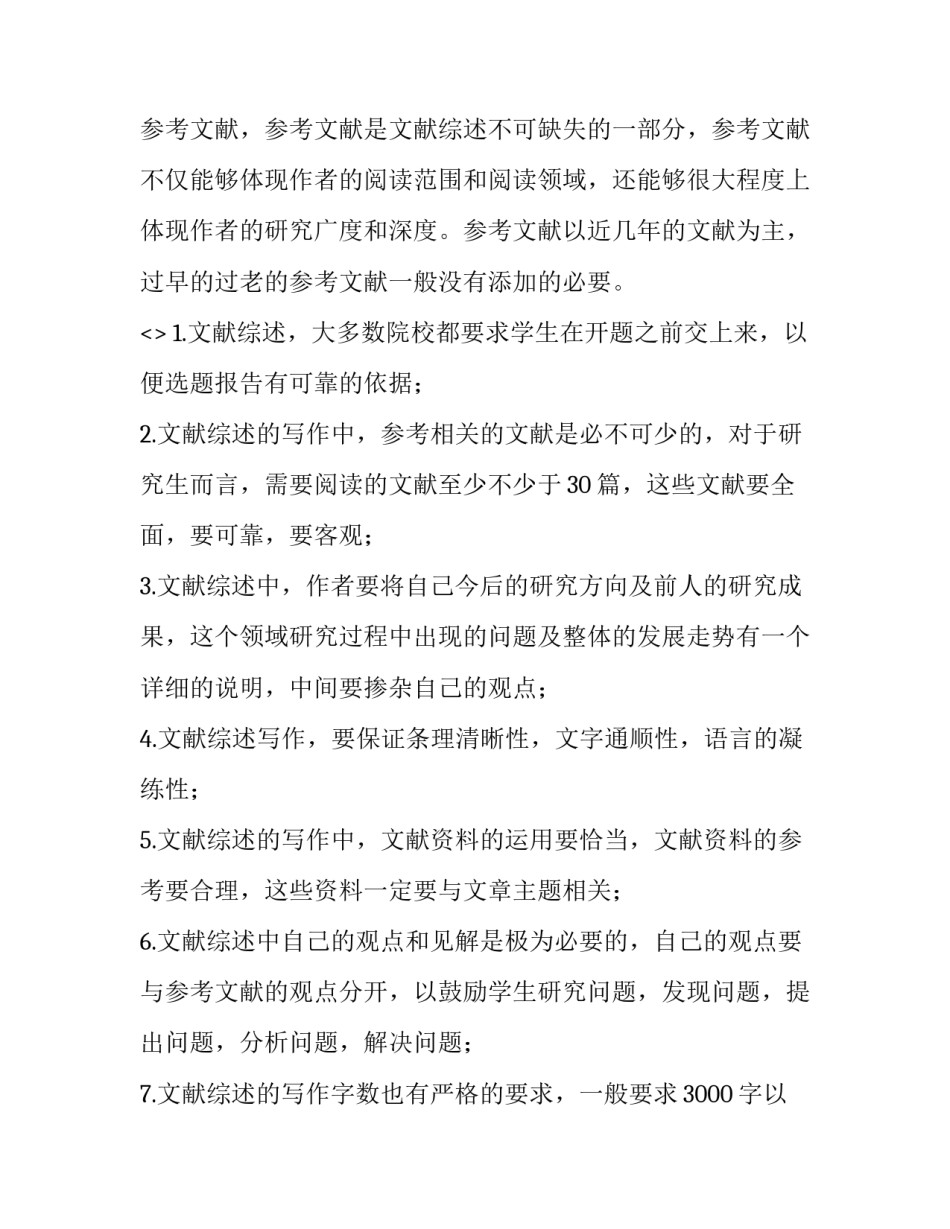 参考文献，参考文献是文献综述不可缺失的一部分，参考文献不仅能够体现作者的阅读范围和阅读领域，还能够很大程度上体现作者的研究广度和深度。参考文献以近几年的文献为主，过早的过老的参考文献一般没有添加的必要。

<> 1.文献综述，大多数院校都要求学生在开题之前交上来，以便选题报告有可靠的依据；

2.文献综述的写作中，参考相关的文献是必不可少的，对于研究生而言，需要阅读的文献至少不少于 30 篇，这些文献要全面，要可靠，要客观；

3.文献综述中，作者要将自己今后的研究方向及前人的研究成果，这个领域研究过程中出现的问题及整体的发展走势有一个详细的说明，中间要掺杂自己的观点；

4.文献综述写作，要保证条理清晰性，文字通顺性，语言的凝练性；

5.文献综述的写作中，文献资料的运用要恰当，文献资料的参考要合理，这些资料一定要与文章主题相关；

6.文献综述中自己的观点和见解是极为必要的，自己的观点要与参考文献的观点分开，以鼓励学生研究问题，发现问题，提出问题，分析问题，解决问题；

7.文献综述的写作字数也有严格的要求，一般要求 3000 字以